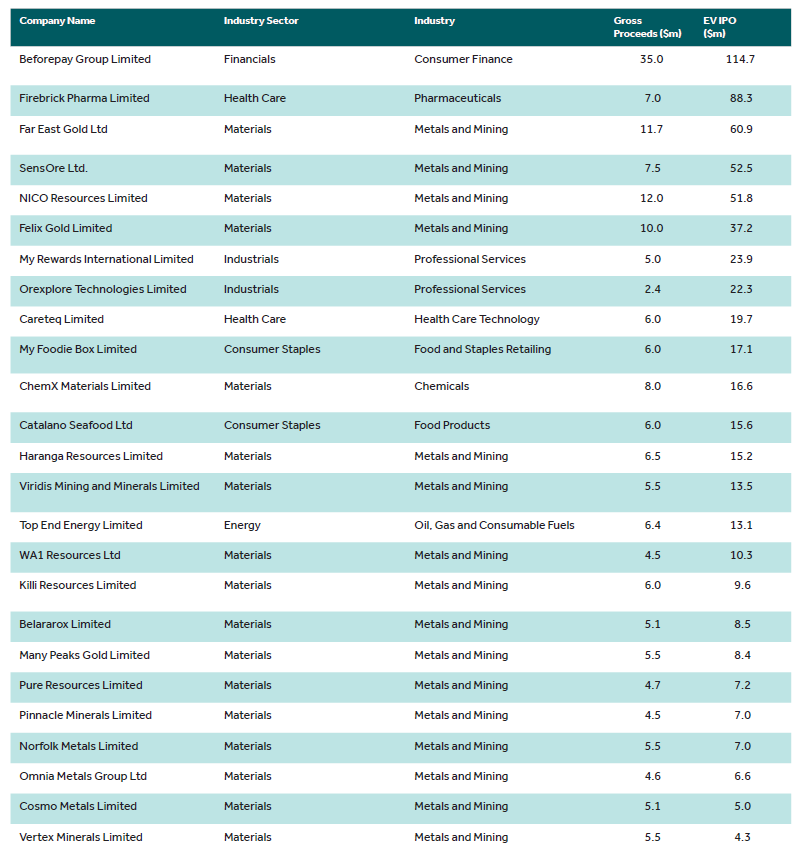 | Company Name | Industry Sector | Industry | Gross Proceeds ($m) | EV IPO ($m) |
|---|---|---|---|---|
| Beforepay Group Limited | Financials | Consumer Finance | 35.0 | 114.7 |
| Firebrick Pharma Limited | Health Care | Pharmaceuticals | 7.0 | 88.3 |
| Far East Gold Ltd | Materials | Metals and Mining | 11.7 | 60.9 |
| SensOre Ltd. | Materials | Metals and Mining | 7.5 | 52.5 |
| NICO Resources Limited | Materials | Metals and Mining | 12.0 | 51.8 |
| Felix Gold Limited | Materials | Metals and Mining | 10.0 | 37.2 |
| My Rewards International Limited | Industrials | Professional Services | 5.0 | 23.9 |
| Orexplore Technologies Limited | Industrials | Professional Services | 2.4 | 22.3 |
| Careteq Limited | Health Care | Health Care Technology | 6.0 | 19.7 |
| My Foodie Box Limited | Consumer Staples | Food and Staples Retailing | 6.0 | 17.1 |
| ChemX Materials Limited | Materials | Chemicals | 8.0 | 16.6 |
| Catalano Seafood Ltd | Consumer Staples | Food Products | 6.0 | 15.6 |
| Haranga Resources Limited | Materials | Metals and Mining | 6.5 | 15.2 |
| Viridis Mining and Minerals Limited | Materials | Metals and Mining | 5.5 | 13.5 |
| Top End Energy Limited | Energy | Oil, Gas and Consumable Fuels | 6.4 | 13.1 |
| WA1 Resources Ltd | Materials | Metals and Mining | 4.5 | 10.3 |
| Killi Resources Limited | Materials | Metals and Mining | 6.0 | 9.6 |
| Belararox Limited | Materials | Metals and Mining | 5.1 | 8.5 |
| Many Peaks Gold Limited | Materials | Metals and Mining | 5.5 | 8.4 |
| Pure Resources Limited | Materials | Metals and Mining | 4.7 | 7.2 |
| Pinnacle Minerals Limited | Materials | Metals and Mining | 4.5 | 7.0 |
| Norfolk Metals Limited | Materials | Metals and Mining | 5.5 | 7.0 |
| Omnia Metals Group Ltd | Materials | Metals and Mining | 4.6 | 6.6 |
| Cosmo Metals Limited | Materials | Metals and Mining | 5.1 | 5.0 |
| Vertex Minerals Limited | Materials | Metals and Mining | 5.5 | 4.3 |